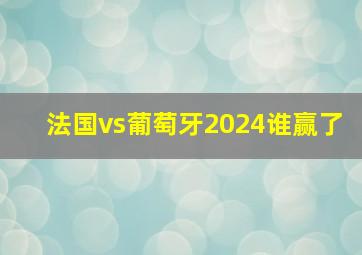 法国vs葡萄牙2024谁赢了